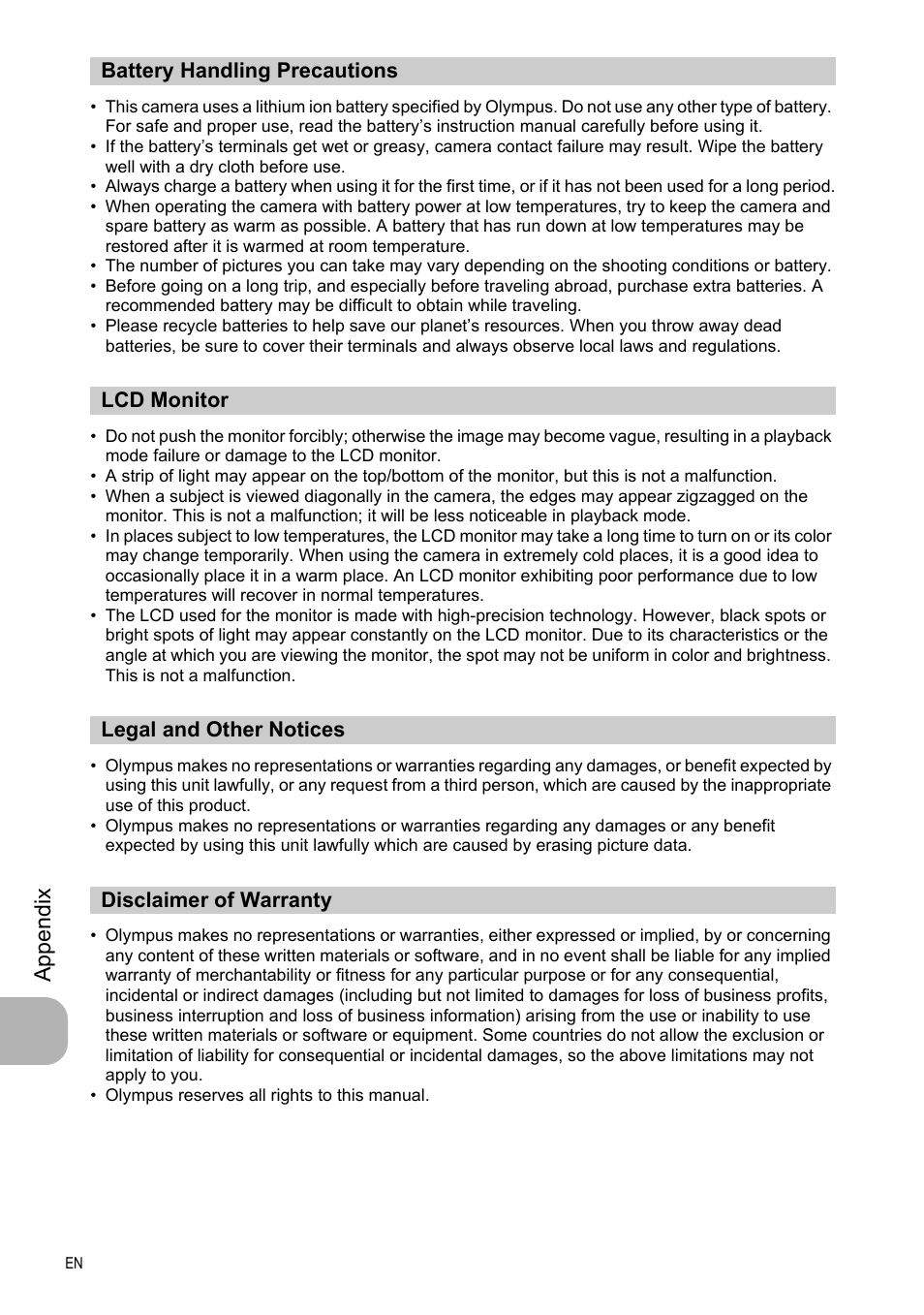 Battery Handling Precautions

• This camera uses a lithium ion battery specified by Olympus. Do not use any other type of battery. For safe and proper use, read the battery's instruction manual carefully before using it.
• If the battery's terminals get wet or greasy, camera contact failure may result. Wipe the battery well with a dry cloth before use.
• Always charge a battery when using it for the first time, or if it has not been used for a long period.
• When operating the camera with battery power at low temperatures, try to keep the camera and spare battery as warm as possible. A battery that has run down at low temperatures may be restored after it is warmed at room temperature.
• The number of pictures you can take may vary depending on the shooting conditions or battery.
• Before going on a long trip, and especially before traveling abroad, purchase extra batteries. A recommended battery may be difficult to obtain while traveling.
• Please recycle batteries to help save our planet's resources. When you throw away dead batteries, be sure to cover their terminals and always observe local laws and regulations.

LCD Monitor

• Do not push the monitor forcibly; otherwise the image may become vague, resulting in a playback mode failure or damage to the LCD monitor.
• A strip of light may appear on the top/bottom of the monitor, but this is not a malfunction.
• When a subject is viewed diagonally in the camera, the edges may appear zigzagged on the monitor. This is not a malfunction; it will be less noticeable in playback mode.
• In places subject to low temperatures, the LCD monitor may take a long time to turn on or its color may change temporarily. When using the camera in extremely cold places, it is a good idea to occasionally place it in a warm place. An LCD monitor exhibiting poor performance due to low temperatures will recover in normal temperatures.
• The LCD used for the monitor is made with high-precision technology. However, black spots or bright spots of light may appear constantly on the LCD monitor. Due to its characteristics or the angle at which you are viewing the monitor, the spot may not be uniform in color and brightness. This is not a malfunction.

Legal and Other Notices

• Olympus makes no representations or warranties regarding any damages, or benefit expected by using this unit lawfully, or any request from a third person, which are caused by the inappropriate use of this product.
• Olympus makes no representations or warranties regarding any damages or any benefit expected by using this unit lawfully which are caused by erasing picture data.

Disclaimer of Warranty

• Olympus makes no representations or warranties, either expressed or implied, by or concerning any content of these written materials or software, and in no event shall be liable for any implied warranty of merchantability or fitness for any particular purpose or for any consequential, incidental or indirect damages (including but not limited to damages for loss of business profits, business interruption and loss of business information) arising from the use or inability to use these written materials or software or equipment. Some countries do not allow the exclusion or limitation of liability for consequential or incidental damages, so the above limitations may not apply to you.
• Olympus reserves all rights to this manual.

Appendix

EN